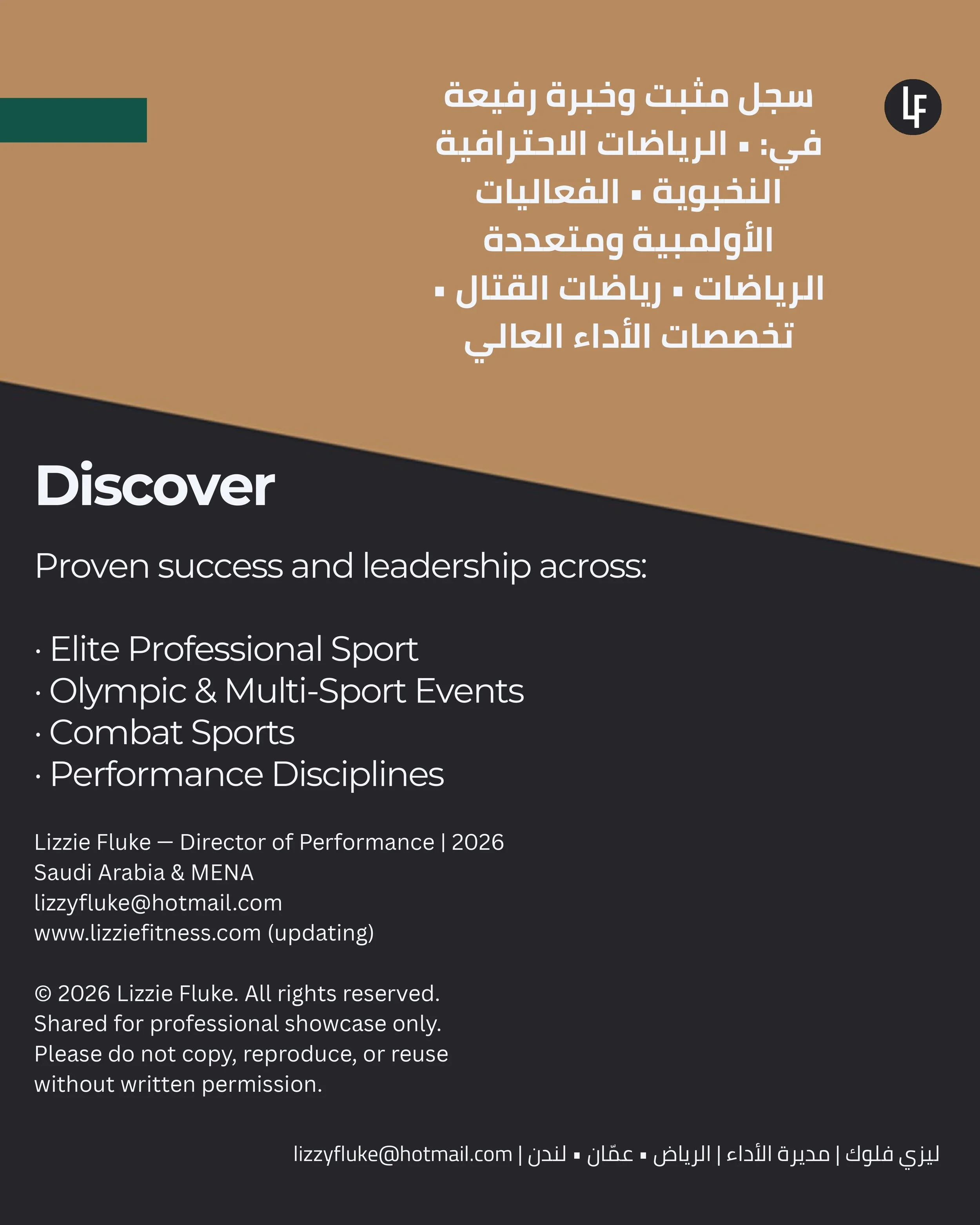 LF

سجل مثبت وخبرة رفيعة في: ▪ الرياضات الاحترافية النخبوية ▪ الفعاليات الأولمبية ومتعددة الرياضات ▪ رياضات القتال ▪ تخصصات الأداء العالي

Discover

Proven success and leadership across:

· Elite Professional Sport
· Olympic & Multi-Sport Events
· Combat Sports
· Performance Disciplines

Lizzie Fluke — Director of Performance | 2026
Saudi Arabia & MENA
lizzyfluke@hotmail.com
www.lizziefitness.com (updating)

© 2026 Lizzie Fluke. All rights reserved.
Shared for professional showcase only.
Please do not copy, reproduce, or reuse without written permission.

ليزي فلوك | مديرة الأداء | الرياض ▪ عمّان ▪ لندن | lizzyfluke@hotmail.com